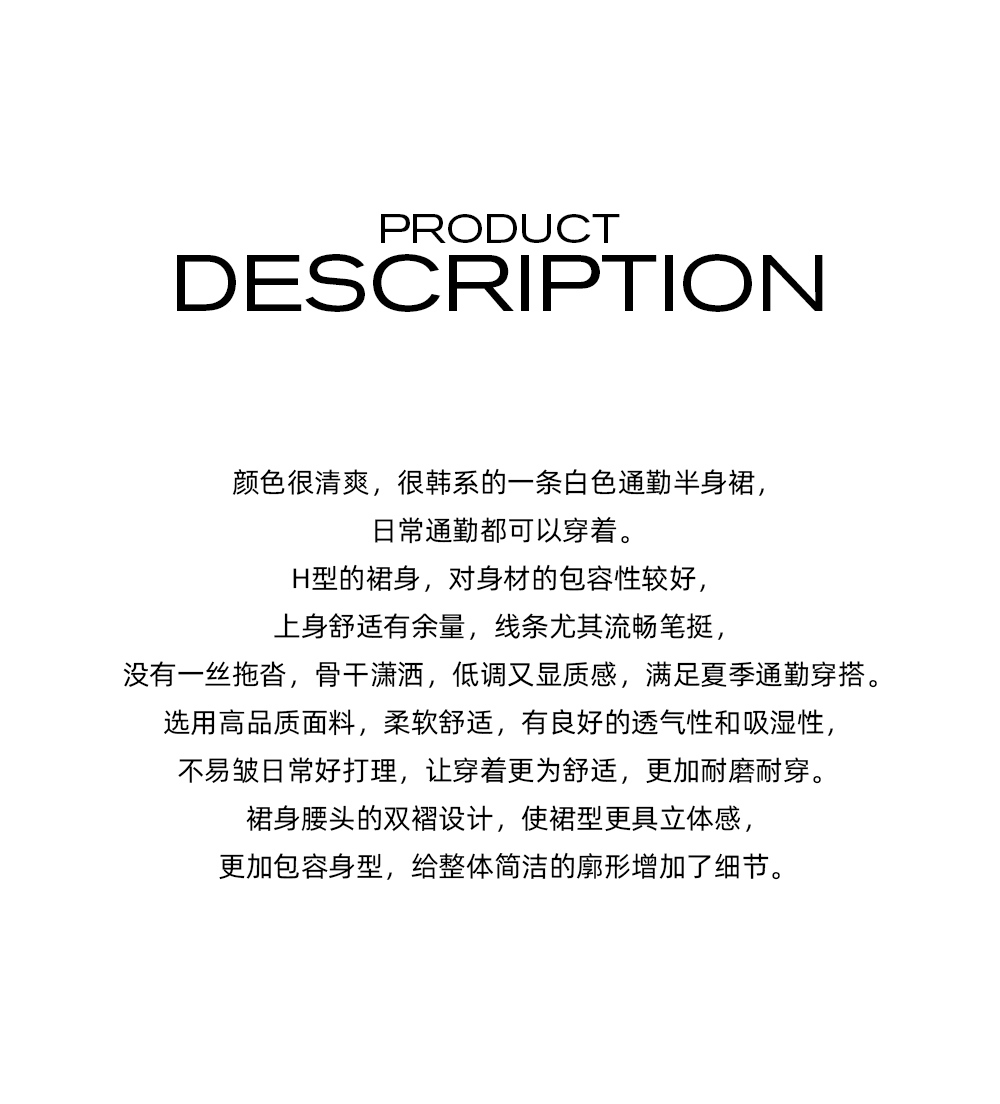 PRODUCT
DESCRIPTION

颜色很清爽，很韩系的一条白色通勤半身裙，
日常通勤都可以穿着。
H型的裙身，对身材的包容性较好，
上身舒适有余量，线条尤其流畅笔挺，
没有一丝拖沓，骨干潇洒，低调又显质感，满足夏季通勤穿搭。
选用高品质面料，柔软舒适，有良好的透气性和吸湿性，
不易皱日常好打理，让穿着更为舒适，更加耐磨耐穿。
裙身腰头的双褶设计，使裙型更具立体感，
更加包容身型，给整体简洁的廓形增加了细节。